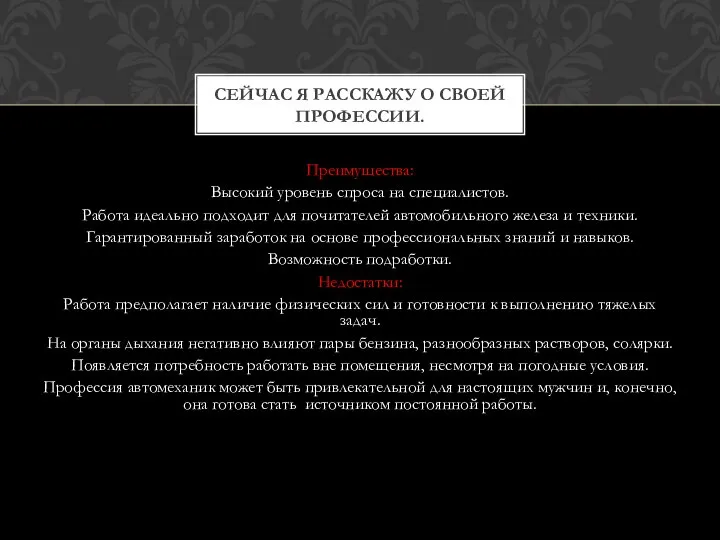 СЕЙЧАС Я РАССКАЖУ О СВОЕЙ ПРОФЕССИИ.

Преимущества:
Высокий уровень спроса на специалистов.
Работа идеально подходит для почитателей автомобильного железа и техники.
Гарантированный заработок на основе профессиональных знаний и навыков.
Возможность подработки.
Недостатки:
Работа предполагает наличие физических сил и готовности к выполнению тяжелых задач.
На органы дыхания негативно влияют пары бензина, разнообразных растворов, солярки.
Появляется потребность работать вне помещения, несмотря на погодные условия.
Профессия автомеханик может быть привлекательной для настоящих мужчин и, конечно, она готова стать  источником постоянной работы.